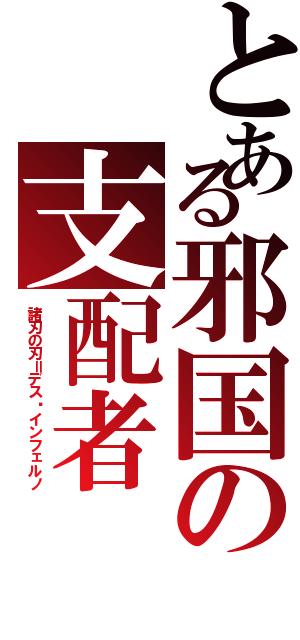 とある邪国の支配者

諸刃の刃＝デス・インフェルノ